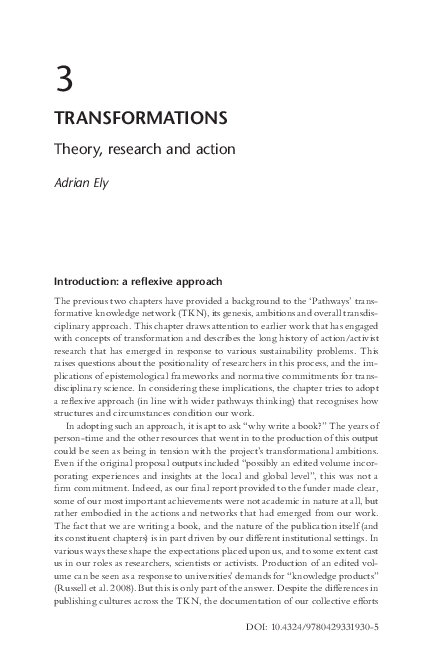 3

TRANSFORMATIONS

Theory, research and action

Adrian Ely

Introduction: a reflexive approach

The previous two chapters have provided a background to the 'Pathways' transformative knowledge network (TKN), its genesis, ambitions and overall transdisciplinary approach. This chapter draws attention to earlier work that has engaged with concepts of transformation and describes the long history of action/activist research that has emerged in response to various sustainability problems. This raises questions about the positionality of researchers in this process, and the implications of epistemological frameworks and normative commitments for transdisciplinary science. In considering these implications, the chapter tries to adopt a reflexive approach (in line with wider pathways thinking) that recognises how structures and circumstances condition our work.

In adopting such an approach, it is apt to ask "why write a book?" The years of person-time and the other resources that went in to the production of this output could be seen as being in tension with the project's transformational ambitions. Even if the original proposal outputs included "possibly an edited volume incorporating experiences and insights at the local and global level", this was not a firm commitment. Indeed, as our final report provided to the funder made clear, some of our most important achievements were not academic in nature at all, but rather embodied in the actions and networks that had emerged from our work. The fact that we are writing a book, and the nature of the publication itself (and its constituent chapters) is in part driven by our different institutional settings. In various ways these shape the expectations placed upon us, and to some extent cast us in our roles as researchers, scientists or activists. Production of an edited volume can be seen as a response to universities' demands for "knowledge products" (Russell et al. 2008). But this is only part of the answer. Despite the differences in publishing cultures across the TKN, the documentation of our collective efforts

DOI: 10.4324/9780429331930-5